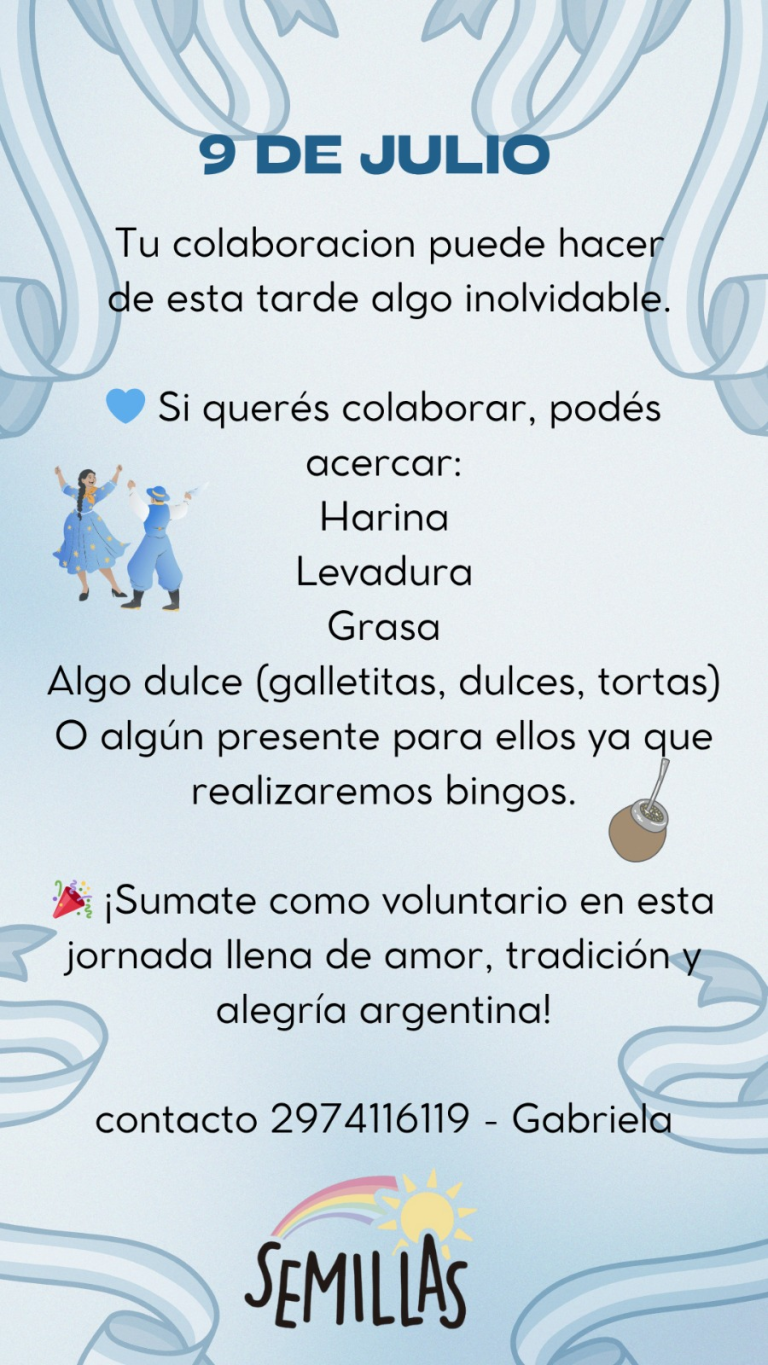 9 DE JULIO

Tu colaboracion puede hacer de esta tarde algo inolvidable.

💙 Si querés colaborar, podés acercar:
Harina
Levadura
Grasa
Algo dulce (galletitas, dulces, tortas)
O algún presente para ellos ya que realizaremos bingos.

🎉 ¡Sumate como voluntario en esta jornada llena de amor, tradición y alegría argentina!

contacto 2974116119 - Gabriela

SEMILLAS